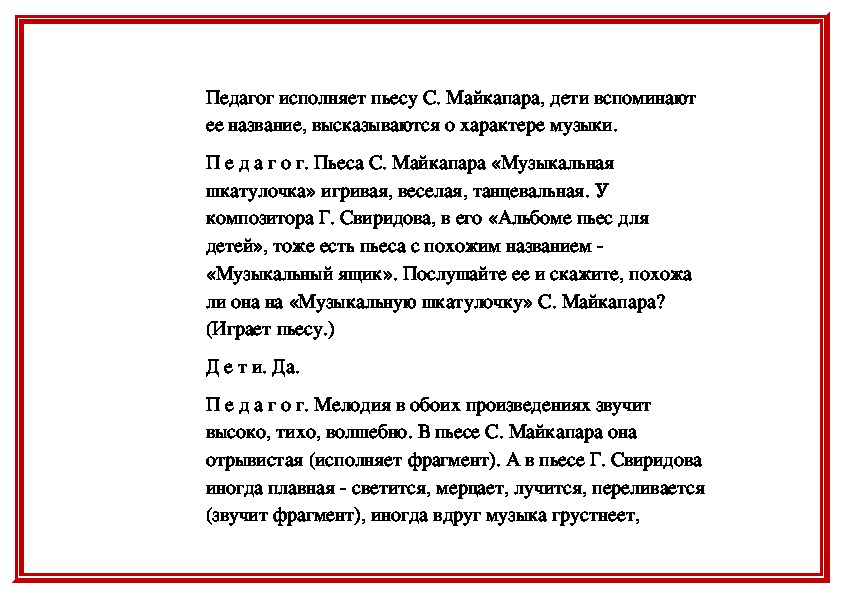 Педагог исполняет пьесу С. Майкапара, дети вспоминают ее название, высказываются о характере музыки.

П е д а г о г. Пьеса С. Майкапара «Музыкальная шкатулочка» игривая, веселая, танцевальная. У композитора Г. Свиридова, в его «Альбоме пьес для детей», тоже есть пьеса с похожим названием - «Музыкальный ящик». Послушайте ее и скажите, похожа ли она на «Музыкальную шкатулочку» С. Майкапара? (Играет пьесу.)

Д е т и. Да.

П е д а г о г. Мелодия в обоих произведениях звучит высоко, тихо, волшебно. В пьесе С. Майкапара она отрывистая (исполняет фрагмент). А в пьесе Г. Свиридова иногда плавная - светится, мерцает, лучится, переливается (звучит фрагмент), иногда вдруг музыка грустнеет,